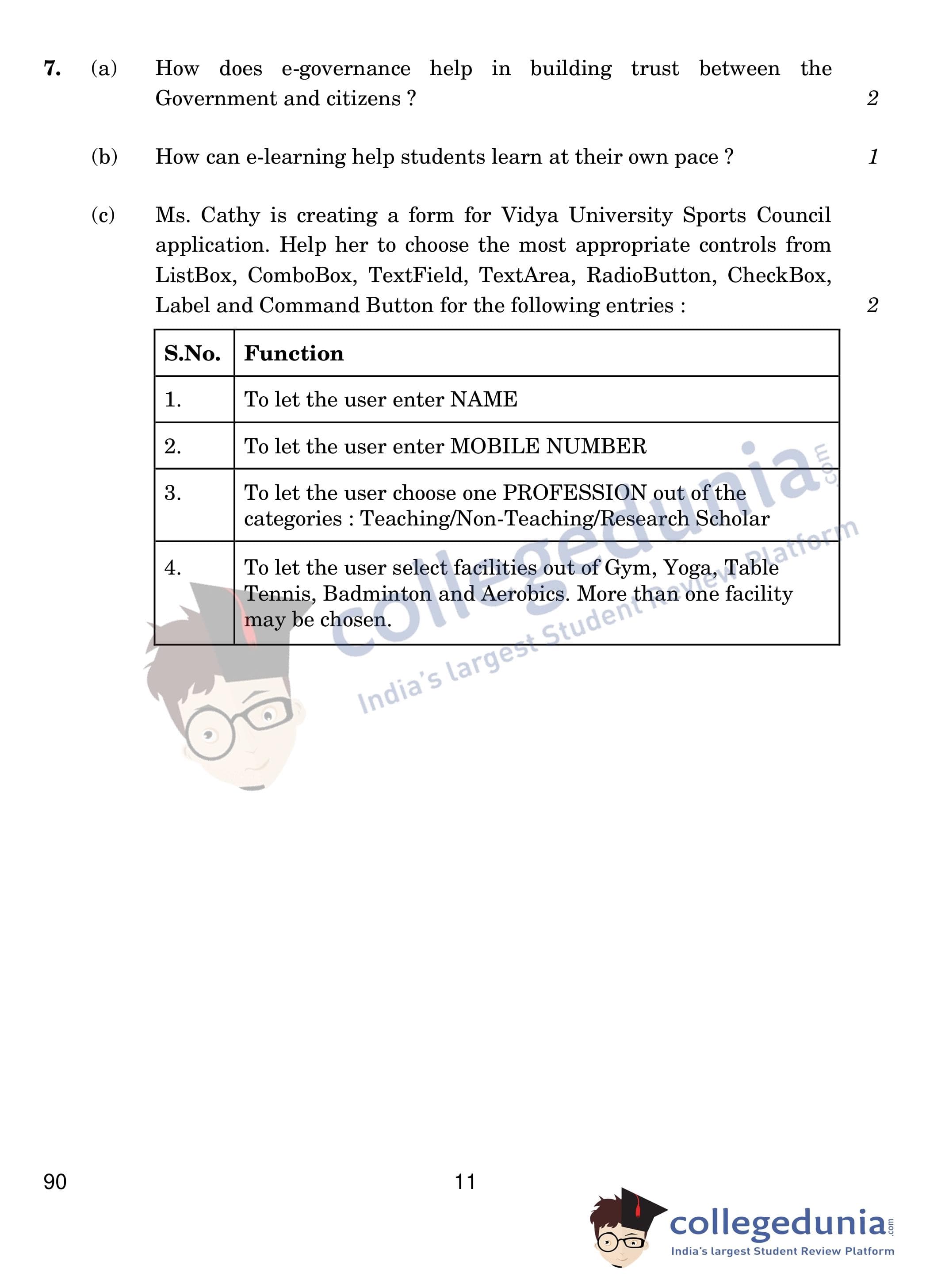 7. (a) How does e-governance help in building trust between the Government and citizens ? 2

(b) How can e-learning help students learn at their own pace ? 1

(c) Ms. Cathy is creating a form for Vidya University Sports Council application. Help her to choose the most appropriate controls from ListBox, ComboBox, TextField, TextArea, RadioButton, CheckBox, Label and Command Button for the following entries : 2

| S.No. | Function |
|---|---|
| 1. | To let the user enter NAME |
| 2. | To let the user enter MOBILE NUMBER |
| 3. | To let the user choose one PROFESSION out of the categories : Teaching/Non-Teaching/Research Scholar |
| 4. | To let the user select facilities out of Gym, Yoga, Table Tennis, Badminton and Aerobics. More than one facility may be chosen. |

collegedunia.com
India's largest Student Review Platform

90 11

collegedunia.com
India's largest Student Review Platform